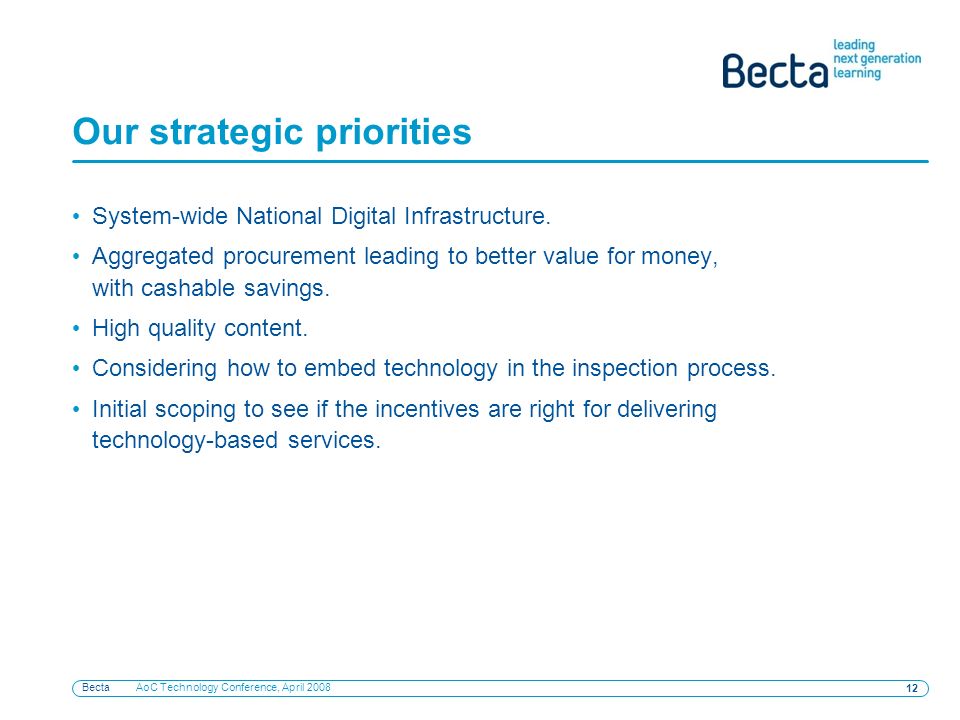 Becta leading next generation learning

Our strategic priorities

• System-wide National Digital Infrastructure.

• Aggregated procurement leading to better value for money, with cashable savings.

• High quality content.

• Considering how to embed technology in the inspection process.

• Initial scoping to see if the incentives are right for delivering technology-based services.

Becta AoC Technology Conference, April 2008 12